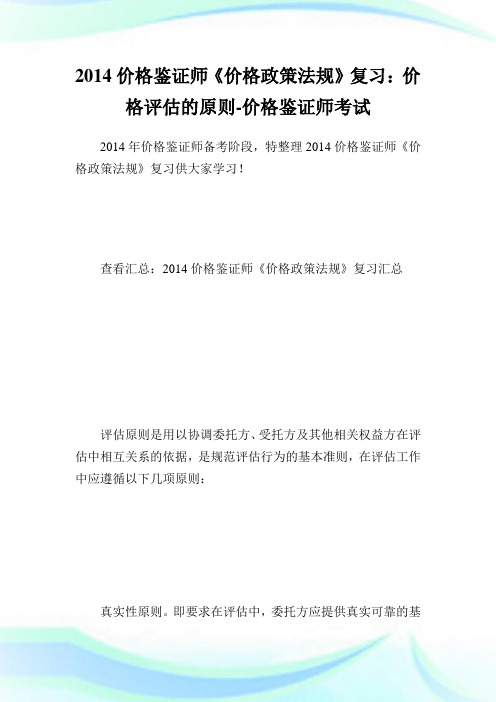 2014 价格鉴证师《价格政策法规》复习：价格评估的原则-价格鉴证师考试

2014 年价格鉴证师备考阶段，特整理 2014 价格鉴证师《价格政策法规》复习供大家学习！

查看汇总：2014 价格鉴证师《价格政策法规》复习汇总

评估原则是用以协调委托方、受托方及其他相关权益方在评估中相互关系的依据，是规范评估行为的基本准则，在评估工作中应遵循以下几项原则：

真实性原则。即要求在评估中，委托方应提供真实可靠的基